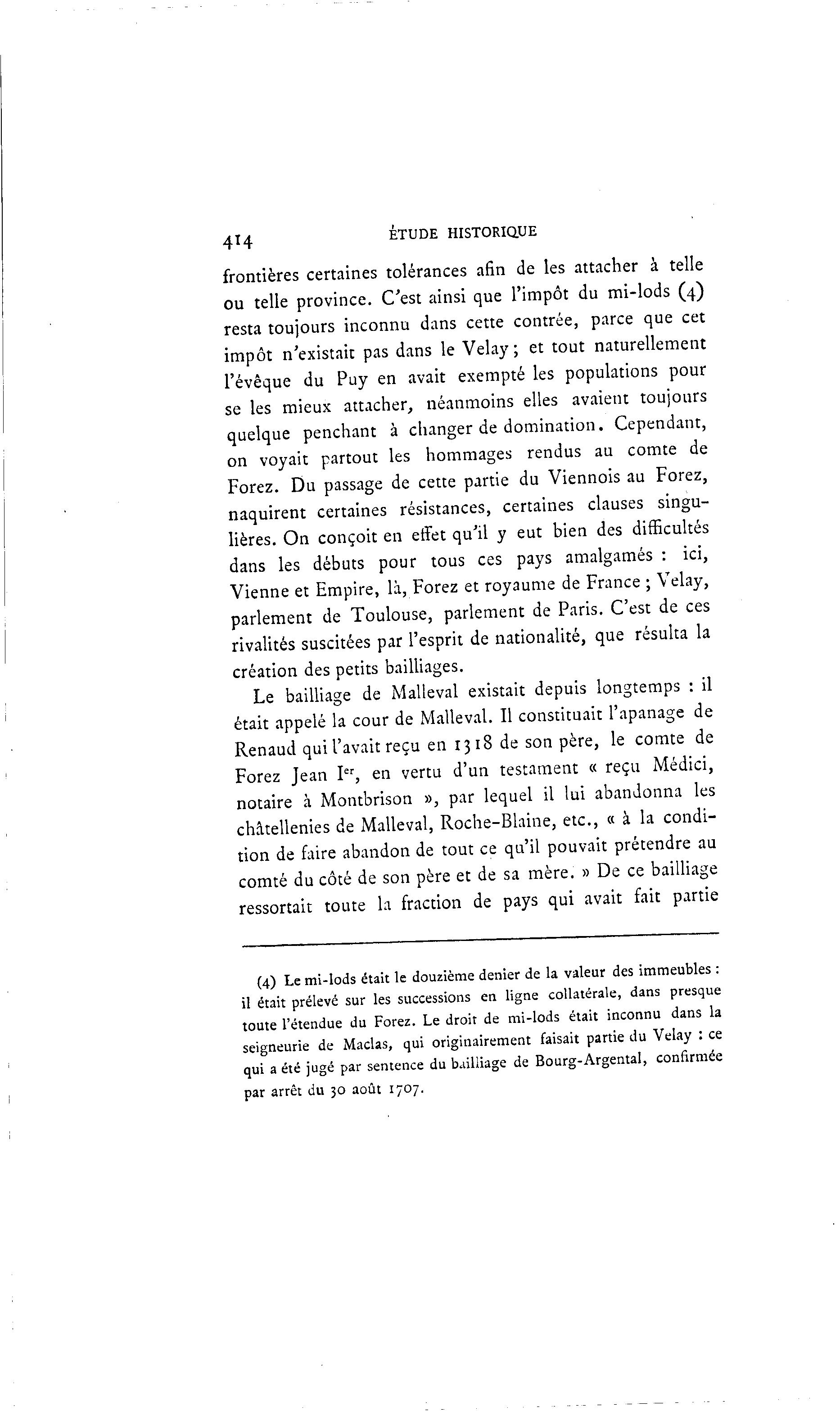 414 ÉTUDE HISTORIQUE

frontières certaines tolérances afin de les attacher à telle ou telle province. C'est ainsi que l'impôt du mi-lods (4) resta toujours inconnu dans cette contrée, parce que cet impôt n'existait pas dans le Velay ; et tout naturellement l'évêque du Puy en avait exempté les populations pour se les mieux attacher, néanmoins elles avaient toujours quelque penchant à changer de domination. Cependant, on voyait partout les hommages rendus au comte de Forez. Du passage de cette partie du Viennois au Forez, naquirent certaines résistances, certaines clauses singulières. On conçoit en effet qu'il y eut bien des difficultés dans les débuts pour tous ces pays amalgamés : ici, Vienne et Empire, là, Forez et royaume de France ; Velay, parlement de Toulouse, parlement de Paris. C'est de ces rivalités suscitées par l'esprit de nationalité, que résulta la création des petits bailliages.

Le bailliage de Malleval existait depuis longtemps : il était appelé la cour de Malleval. Il constituait l'apanage de Renaud qui l'avait reçu en 1318 de son père, le comte de Forez Jean Ier, en vertu d'un testament « reçu Médici, notaire à Montbrison », par lequel il lui abandonna les châtellenies de Malleval, Roche-Blaine, etc., « à la condition de faire abandon de tout ce qu'il pouvait prétendre au comté du côté de son père et de sa mère. » De ce bailliage ressortait toute la fraction de pays qui avait fait partie

(4) Le mi-lods était le douzième denier de la valeur des immeubles : il était prélevé sur les successions en ligne collatérale, dans presque toute l'étendue du Forez. Le droit de mi-lods était inconnu dans la seigneurie de Maclas, qui originairement faisait partie du Velay : ce qui a été jugé par sentence du bailliage de Bourg-Argental, confirmée par arrêt du 30 août 1707.